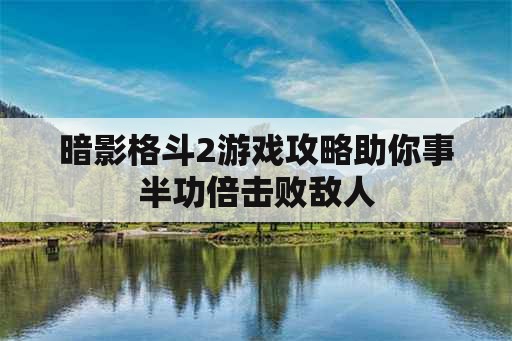 暗影格斗2游戏攻略助你事半功倍击败敌人